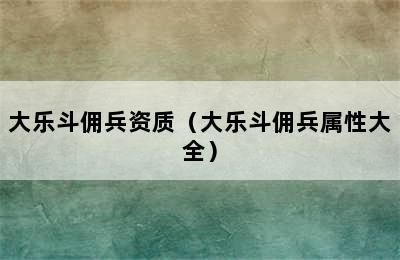 大乐斗佣兵资质（大乐斗佣兵属性大全）